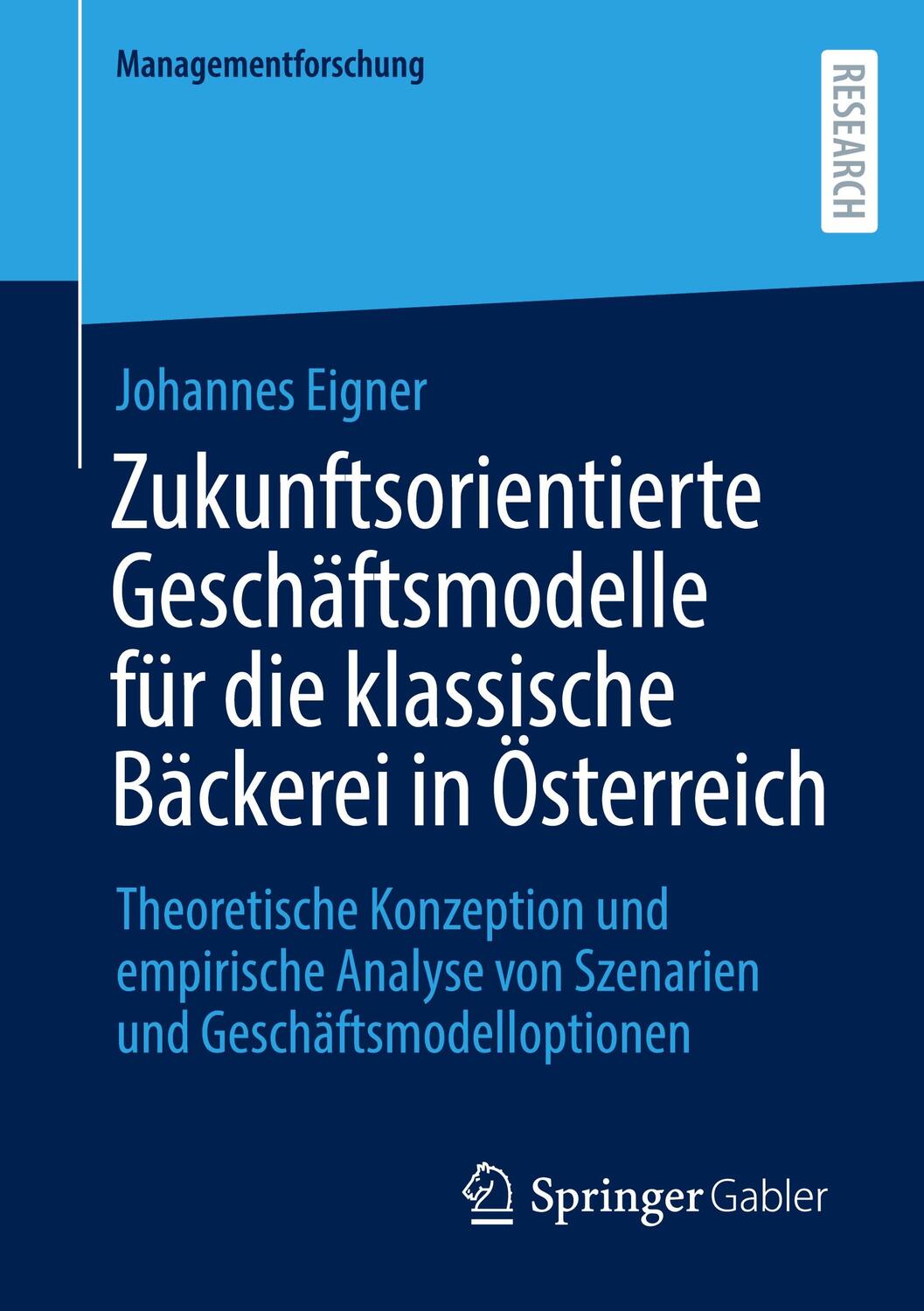 Managementforschung

RESEARCH

Johannes Eigner

Zukunftsorientierte Geschäftsmodelle für die klassische Bäckerei in Österreich

Theoretische Konzeption und empirische Analyse von Szenarien und Geschäftsmodelloptionen

Springer Gabler